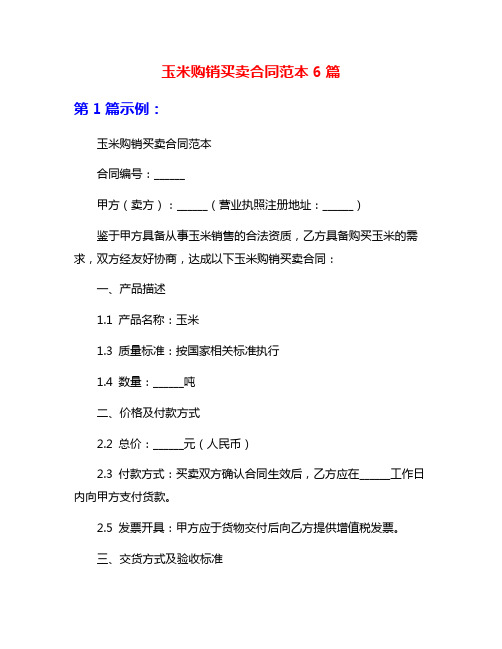 玉米购销买卖合同范本 6 篇

第 1 篇示例：

玉米购销买卖合同范本

合同编号：______

甲方（卖方）：______（营业执照注册地址：______）

鉴于甲方具备从事玉米销售的合法资质，乙方具备购买玉米的需求，双方经友好协商，达成以下玉米购销买卖合同：

一、产品描述

1.1 产品名称：玉米

1.3 质量标准：按国家相关标准执行

1.4 数量：______吨

二、价格及付款方式

2.2 总价：______元（人民币）

2.3 付款方式：买卖双方确认合同生效后，乙方应在______工作日内向甲方支付货款。

2.5 发票开具：甲方应于货物交付后向乙方提供增值税发票。

三、交货方式及验收标准